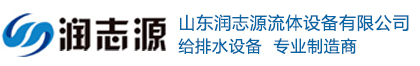 润志源

山东润志源流体设备有限公司
给排水设备 专业制造商